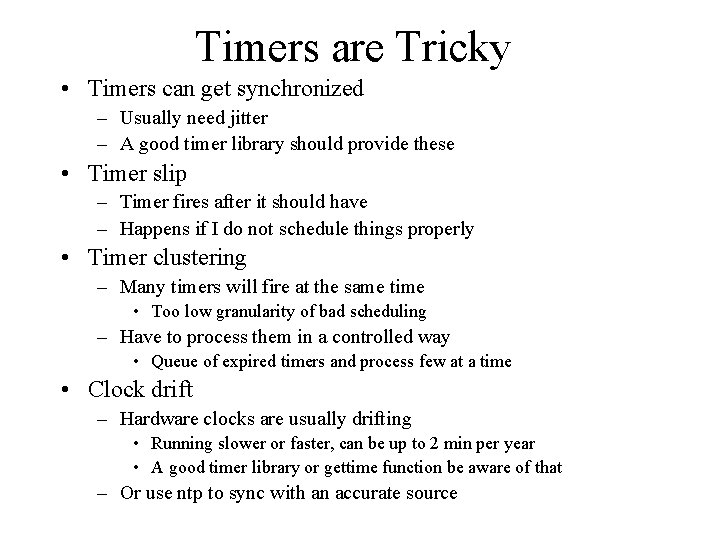 Timers are Tricky

• Timers can get synchronized
  – Usually need jitter
  – A good timer library should provide these
• Timer slip
  – Timer fires after it should have
  – Happens if I do not schedule things properly
• Timer clustering
  – Many timers will fire at the same time
    • Too low granularity of bad scheduling
  – Have to process them in a controlled way
    • Queue of expired timers and process few at a time
• Clock drift
  – Hardware clocks are usually drifting
    • Running slower or faster, can be up to 2 min per year
    • A good timer library or gettime function be aware of that
  – Or use ntp to sync with an accurate source